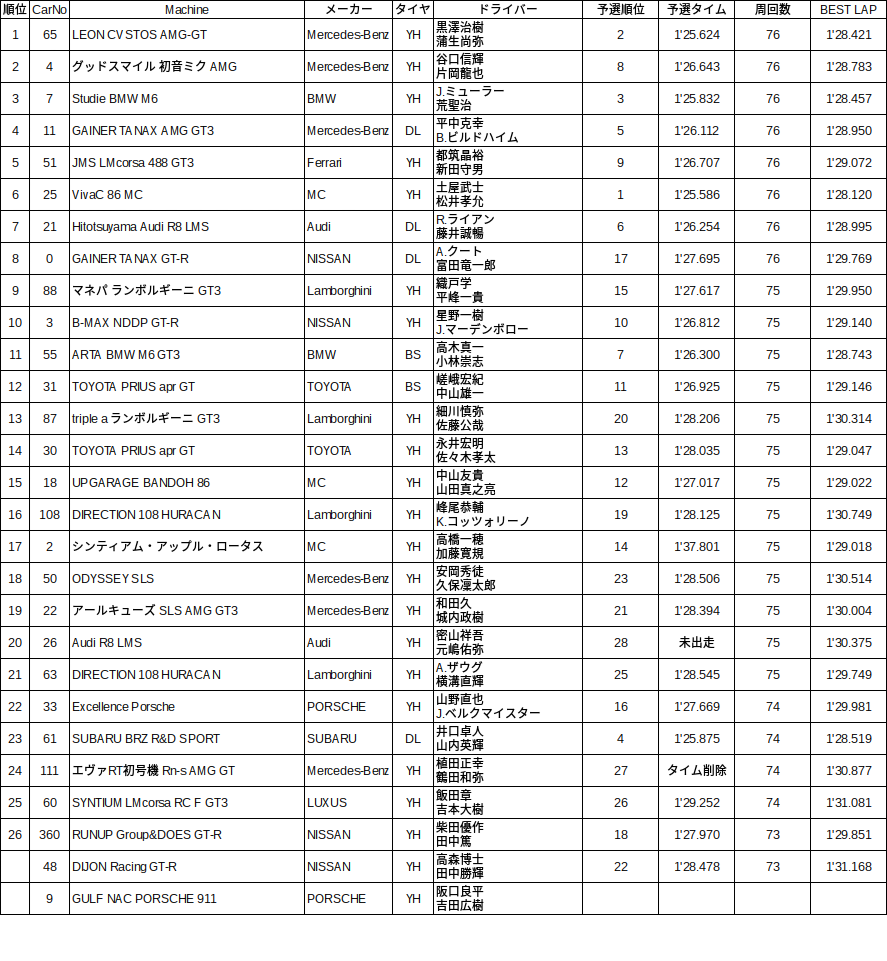 | 順位 | CarNo | Machine | メーカー | タイヤ | ドライバー | 予選順位 | 予選タイム | 周回数 | BEST LAP |
|---|---|---|---|---|---|---|---|---|---|
| 1 | 65 | LEON CVSTOS AMG-GT | Mercedes-Benz | YH | 黒澤治樹 蒲生尚弥 | 2 | 1'25.624 | 76 | 1'28.421 |
| 2 | 4 | グッドスマイル 初音ミク AMG | Mercedes-Benz | YH | 谷口信輝 片岡龍也 | 8 | 1'26.643 | 76 | 1'28.783 |
| 3 | 7 | Studie BMW M6 | BMW | YH | J.ミューラー 荒聖治 | 3 | 1'25.832 | 76 | 1'28.457 |
| 4 | 11 | GAINER TANAX AMG GT3 | Mercedes-Benz | DL | 平中克幸 B.ビルドハイム | 5 | 1'26.112 | 76 | 1'28.950 |
| 5 | 51 | JMS LMcorsa 488 GT3 | Ferrari | YH | 都筑晶裕 新田守男 | 9 | 1'26.707 | 76 | 1'29.072 |
| 6 | 25 | VivaC 86 MC | MC | YH | 土屋武士 松井孝允 | 1 | 1'25.586 | 76 | 1'28.120 |
| 7 | 21 | Hitotsuyama Audi R8 LMS | Audi | DL | R.ライアン 藤井誠暢 | 6 | 1'26.254 | 76 | 1'28.995 |
| 8 | 0 | GAINER TANAX GT-R | NISSAN | DL | A.クート 富田竜一郎 | 17 | 1'27.695 | 76 | 1'29.769 |
| 9 | 88 | マネパ ランボルギーニ GT3 | Lamborghini | YH | 織戸学 平峰一貴 | 15 | 1'27.617 | 75 | 1'29.950 |
| 10 | 3 | B-MAX NDDP GT-R | NISSAN | YH | 星野一樹 J.マーデンボロー | 10 | 1'26.812 | 75 | 1'29.140 |
| 11 | 55 | ARTA BMW M6 GT3 | BMW | BS | 高木真一 小林崇志 | 7 | 1'26.300 | 75 | 1'28.743 |
| 12 | 31 | TOYOTA PRIUS apr GT | TOYOTA | BS | 嵯峨宏紀 中山雄一 | 11 | 1'26.925 | 75 | 1'29.146 |
| 13 | 87 | triple a ランボルギーニ GT3 | Lamborghini | YH | 細川慎弥 佐藤公哉 | 20 | 1'28.206 | 75 | 1'30.314 |
| 14 | 30 | TOYOTA PRIUS apr GT | TOYOTA | YH | 永井宏明 佐々木孝太 | 13 | 1'28.035 | 75 | 1'29.047 |
| 15 | 18 | UPGARAGE BANDOH 86 | MC | YH | 中山友貴 山田真之亮 | 12 | 1'27.017 | 75 | 1'29.022 |
| 16 | 108 | DIRECTION 108 HURACAN | Lamborghini | YH | 峰尾恭輔 K.コッツォリーノ | 19 | 1'28.125 | 75 | 1'30.749 |
| 17 | 2 | シンティアム・アップル・ロータス | MC | YH | 高橋一穂 加藤寛規 | 14 | 1'37.801 | 75 | 1'29.018 |
| 18 | 50 | ODYSSEY SLS | Mercedes-Benz | YH | 安岡秀徒 久保凜太郎 | 23 | 1'28.506 | 75 | 1'30.514 |
| 19 | 22 | アールキューズ SLS AMG GT3 | Mercedes-Benz | YH | 和田久 城内政樹 | 21 | 1'28.394 | 75 | 1'30.004 |
| 20 | 26 | Audi R8 LMS | Audi | YH | 密山祥吾 元嶋佑弥 | 28 | 未出走 | 75 | 1'30.375 |
| 21 | 63 | DIRECTION 108 HURACAN | Lamborghini | YH | A.ザウグ 横溝直輝 | 25 | 1'28.545 | 75 | 1'29.749 |
| 22 | 33 | Excellence Porsche | PORSCHE | YH | 山野直也 J.ベルクマイスター | 16 | 1'27.669 | 74 | 1'29.981 |
| 23 | 61 | SUBARU BRZ R&D SPORT | SUBARU | DL | 井口卓人 山内英輝 | 4 | 1'25.875 | 74 | 1'28.519 |
| 24 | 111 | エヴァRT初号機 Rn-s AMG GT | Mercedes-Benz | YH | 植田正幸 鶴田和弥 | 27 | タイム削除 | 74 | 1'30.877 |
| 25 | 60 | SYNTIUM LMcorsa RC F GT3 | LUXUS | YH | 飯田章 吉本大樹 | 26 | 1'29.252 | 74 | 1'31.081 |
| 26 | 360 | RUNUP Group&DOES GT-R | NISSAN | YH | 柴田優作 田中篤 | 18 | 1'27.970 | 73 | 1'29.851 |
|  | 48 | DIJON Racing GT-R | NISSAN | YH | 高森博士 田中勝輝 | 22 | 1'28.478 | 73 | 1'31.168 |
|  | 9 | GULF NAC PORSCHE 911 | PORSCHE | YH | 阪口良平 吉田広樹 |  |  |  |  |